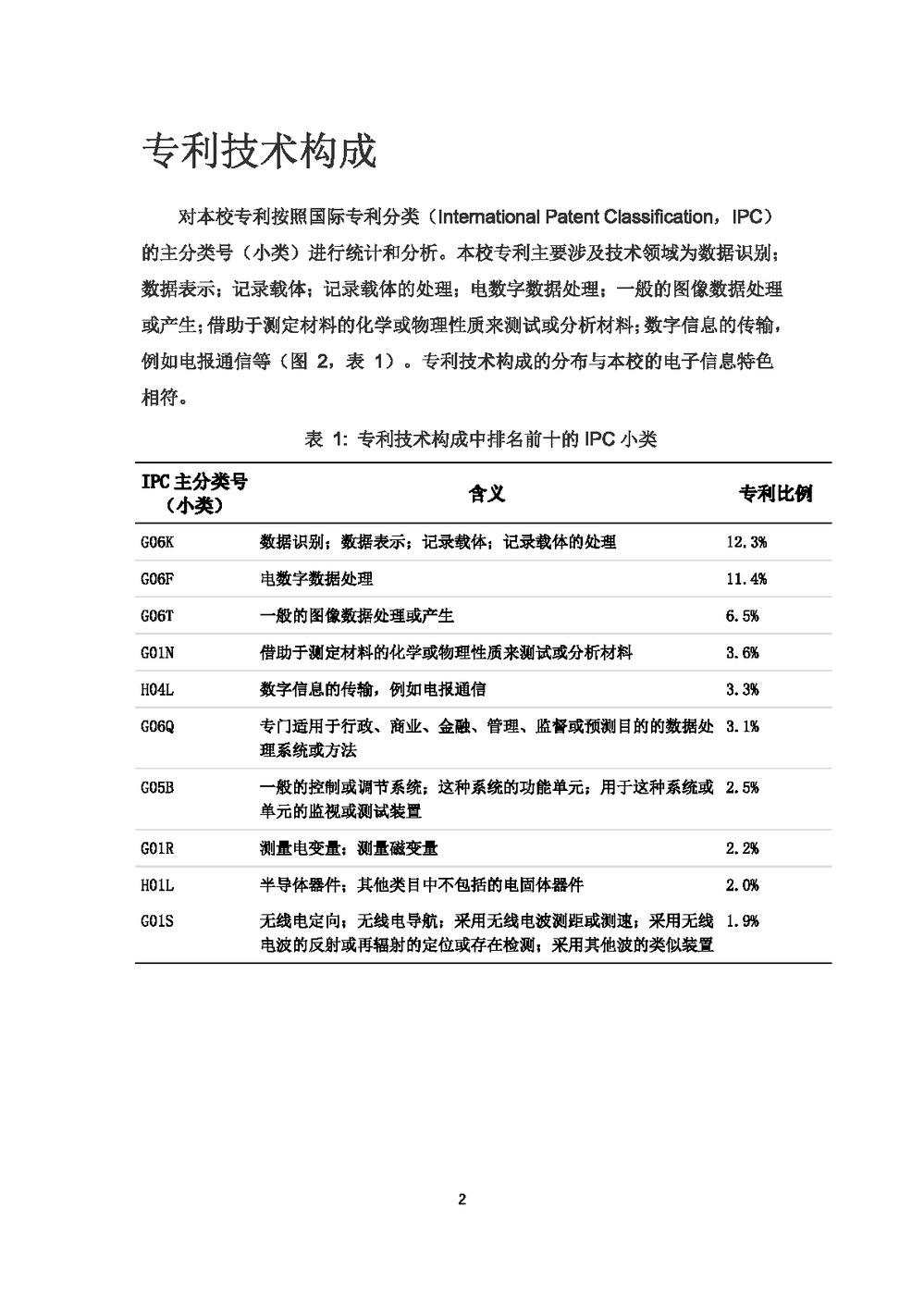 专利技术构成

对本校专利按照国际专利分类（International Patent Classification，IPC）的主分类号（小类）进行统计和分析。本校专利主要涉及技术领域为数据识别；数据表示；记录载体；记录载体的处理；电数字数据处理；一般的图像数据处理或产生；借助于测定材料的化学或物理性质来测试或分析材料；数字信息的传输，例如电报通信等（图 2，表 1）。专利技术构成的分布与本校的电子信息特色相符。

表 1: 专利技术构成中排名前十的 IPC 小类

| IPC 主分类号（小类） | 含义 | 专利比例 |
|---|---|---|
| G06K | 数据识别；数据表示；记录载体；记录载体的处理 | 12.3% |
| G06F | 电数字数据处理 | 11.4% |
| G06T | 一般的图像数据处理或产生 | 6.5% |
| G01N | 借助于测定材料的化学或物理性质来测试或分析材料 | 3.6% |
| H04L | 数字信息的传输，例如电报通信 | 3.3% |
| G06Q | 专门适用于行政、商业、金融、管理、监督或预测目的的数据处理系统或方法 | 3.1% |
| G05B | 一般的控制或调节系统；这种系统的功能单元；用于这种系统或单元的监视或测试装置 | 2.5% |
| G01R | 测量电变量；测量磁变量 | 2.2% |
| H01L | 半导体器件；其他类目中不包括的电固体器件 | 2.0% |
| G01S | 无线电定向；无线电导航；采用无线电波测距或测速；采用无线电波的反射或再辐射的定位或存在检测；采用其他波的类似装置 | 1.9% |

2